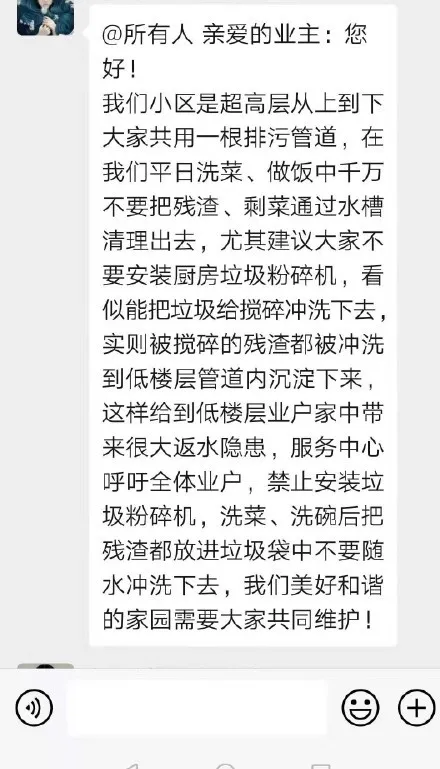 @所有人 亲爱的业主：您好！
我们小区是超高层从上到下大家共用一根排污管道，在我们平日洗菜、做饭中千万不要把残渣、剩菜通过水槽清理出去，尤其建议大家不要安装厨房垃圾粉碎机，看似能把垃圾给搅碎冲洗下去，实则被搅碎的残渣都被冲洗到低楼层管道内沉淀下来，这样给到低楼层业户家中带来很大返水隐患，服务中心呼吁全体业户，禁止安装垃圾粉碎机，洗菜、洗碗后把残渣都放进垃圾袋中不要随水冲洗下去，我们美好和谐的家园需要大家共同维护！